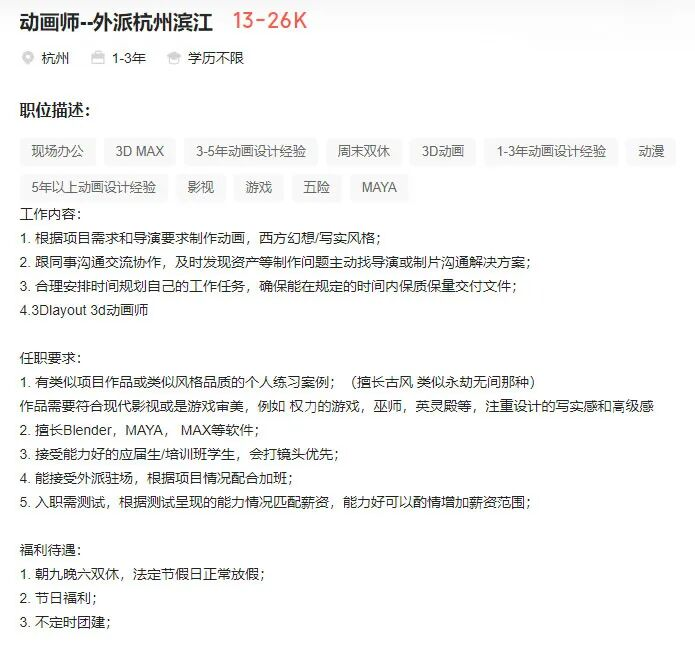 动画师--外派杭州滨江 13-26K

杭州 1-3年 学历不限

职位描述：

现场办公 3D MAX 3-5年动画设计经验 周末双休 3D动画 1-3年动画设计经验 动漫 5年以上动画设计经验 影视 游戏 五险 MAYA

工作内容：
1. 根据项目需求和导演要求制作动画，西方幻想/写实风格；
2. 跟同事沟通交流协作，及时发现资产等制作问题主动找导演或制片沟通解决方案；
3. 合理安排时间规划自己的工作任务，确保能在规定的时间内保质保量交付文件；
4.3Dlayout 3d动画师

任职要求：
1. 有类似项目作品或类似风格品质的个人练习案例；（擅长古风 类似永劫无间那种）
作品需要符合现代影视或是游戏审美，例如 权力的游戏，巫师，英灵殿等，注重设计的写实感和高级感
2. 擅长Blender，MAYA， MAX等软件；
3. 接受能力好的应届生/培训班学生，会打镜头优先；
4. 能接受外派驻场，根据项目情况配合加班；
5. 入职需测试，根据测试呈现的能力情况匹配薪资，能力好可以酌情增加薪资范围；

福利待遇：
1. 朝九晚六双休，法定节假日正常放假；
2. 节日福利；
3. 不定时团建；